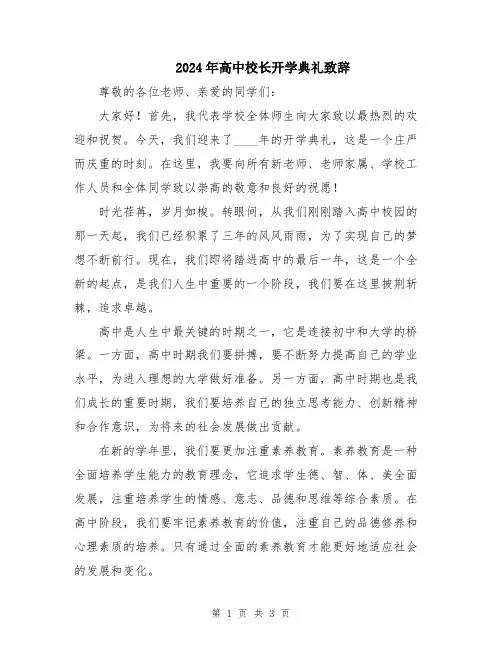 2024年高中校长开学典礼致辞

尊敬的各位老师、亲爱的同学们：

大家好！首先，我代表学校全体师生向大家致以最热烈的欢迎和祝贺。今天，我们迎来了____年的开学典礼，这是一个庄严而庆重的时刻。在这里，我要向所有新老师、老师家属、学校工作人员和全体同学致以崇高的敬意和良好的祝愿！

时光荏苒，岁月如梭。转眼间，从我们刚刚踏入高中校园的那一天起，我们已经积累了三年的风风雨雨，为了实现自己的梦想不断前行。现在，我们即将踏进高中的最后一年，这是一个全新的起点，是我们人生中重要的一个阶段，我们要在这里披荆斩棘，追求卓越。

高中是人生中最关键的时期之一，它是连接初中和大学的桥梁。一方面，高中时期我们要拼搏，要不断努力提高自己的学业水平，为进入理想的大学做好准备。另一方面，高中时期也是我们成长的重要时期，我们要培养自己的独立思考能力、创新精神和合作意识，为将来的社会发展做出贡献。

在新的学年里，我们要更加注重素养教育。素养教育是一种全面培养学生能力的教育理念，它追求学生德、智、体、美全面发展，注重培养学生的情感、意志、品德和思维等综合素质。在高中阶段，我们要牢记素养教育的价值，注重自己的品德修养和心理素质的培养。只有通过全面的素养教育才能更好地适应社会的发展和变化。

第 1 页 共 3 页